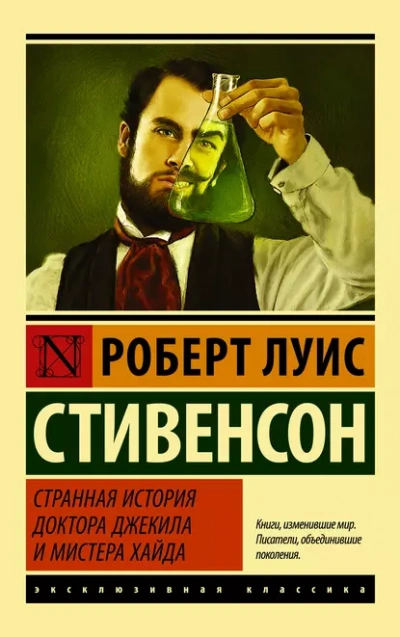 N РОБЕРТ ЛУИС

СТИВЕНСОН

СТРАННАЯ ИСТОРИЯ ДОКТОРА ДЖЕКИЛА И МИСТЕРА ХАЙДА

Книги, изменившие мир. Писатели, объединившие поколения.

ЭКСКЛЮЗИВНАЯ КЛАССИКА